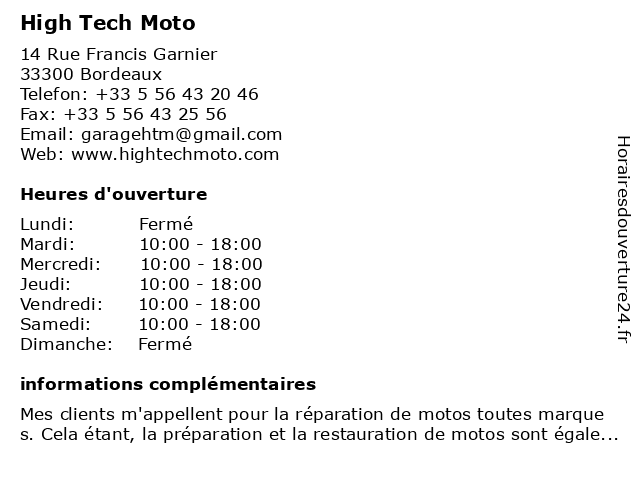 High Tech Moto

14 Rue Francis Garnier
33300 Bordeaux
Telefon: +33 5 56 43 20 46
Fax: +33 5 56 43 25 56
Email: garagehtm@gmail.com
Web: www.hightechmoto.com

Heures d'ouverture

| | |
|---|---|
| Lundi: | Fermé |
| Mardi: | 10:00 - 18:00 |
| Mercredi: | 10:00 - 18:00 |
| Jeudi: | 10:00 - 18:00 |
| Vendredi: | 10:00 - 18:00 |
| Samedi: | 10:00 - 18:00 |
| Dimanche: | Fermé |

informations complémentaires

Mes clients m'appellent pour la réparation de motos toutes marque s. Cela étant, la préparation et la restauration de motos sont égale...

Horairesdouverture24.fr